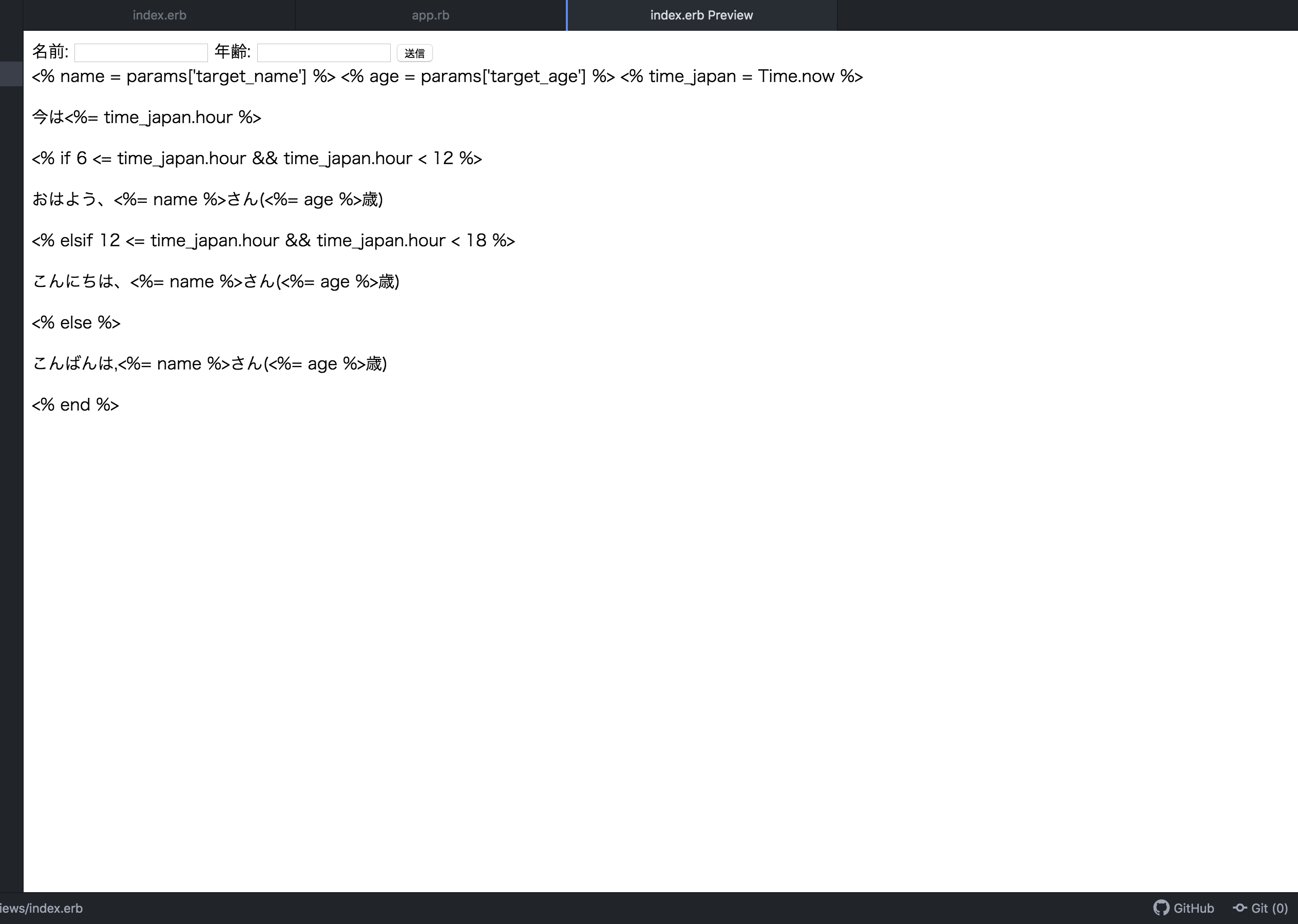 index.erb app.rb index.erb Preview

名前: 年齢: 送信

<% name = params['target_name'] %> <% age = params['target_age'] %> <% time_japan = Time.now %>

今は<%= time_japan.hour %>

<% if 6 <= time_japan.hour && time_japan.hour < 12 %>

おはよう、<%= name %>さん(<%= age %>歳)

<% elsif 12 <= time_japan.hour && time_japan.hour < 18 %>

こんにちは、<%= name %>さん(<%= age %>歳)

<% else %>

こんばんは,<%= name %>さん(<%= age %>歳)

<% end %>

iews/index.erb GitHub Git (0)